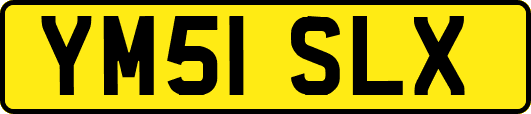 YM51 SLX